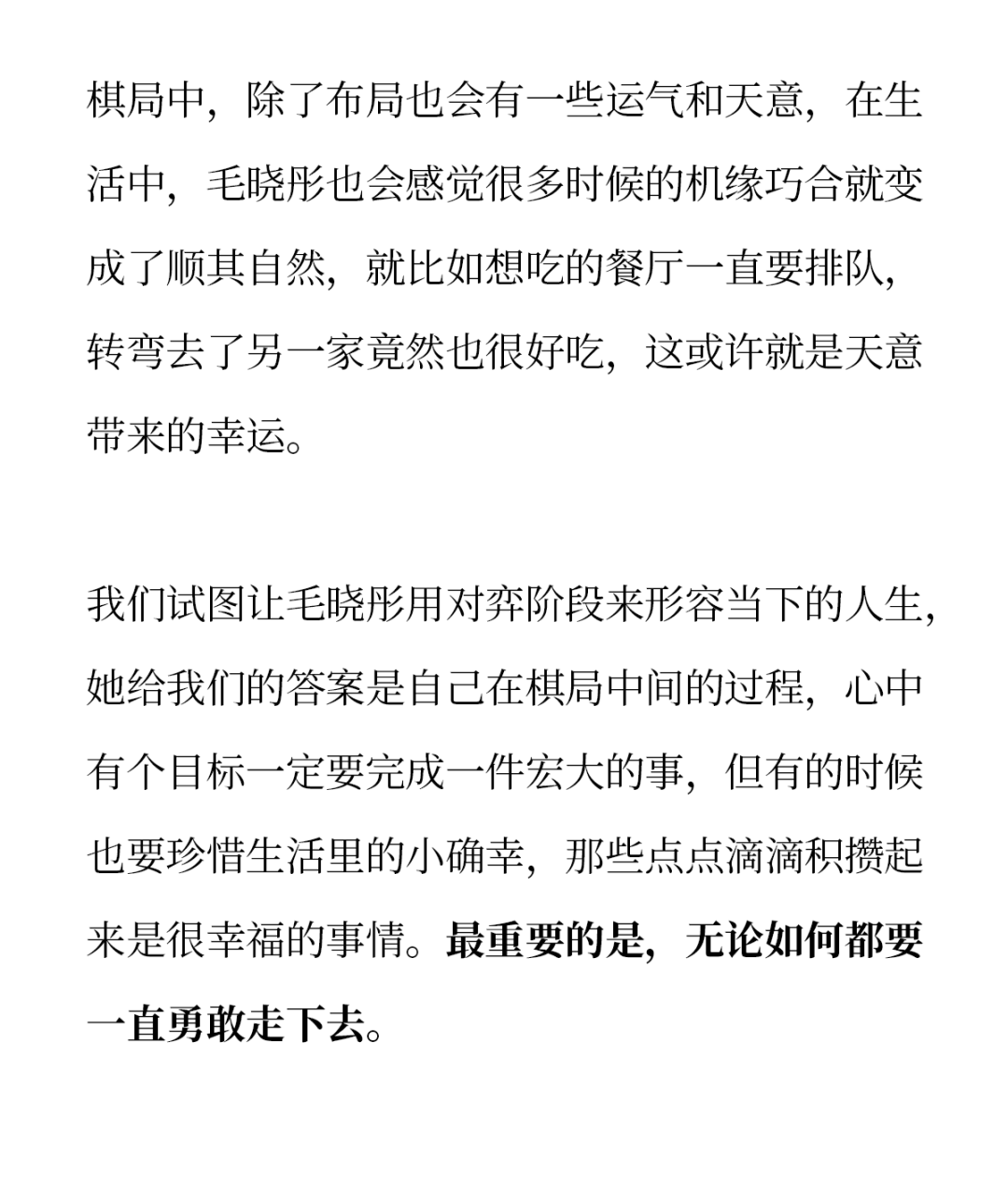 棋局中，除了布局也会有一些运气和天意，在生活中，毛晓彤也会感觉很多时候的机缘巧合就变成了顺其自然，就比如想吃的餐厅一直要排队，转弯去了另一家竟然也很好吃，这或许就是天意带来的幸运。

我们试图让毛晓彤用对弈阶段来形容当下的人生，她给我们的答案是自己在棋局中间的过程，心中有个目标一定要完成一件宏大的事，但有的时候也要珍惜生活里的小确幸，那些点点滴滴积攒起来是很幸福的事情。最重要的是，无论如何都要一直勇敢走下去。